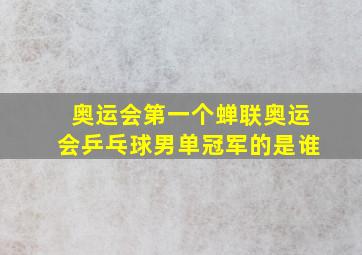 奥运会第一个蝉联奥运会乒乓球男单冠军的是谁